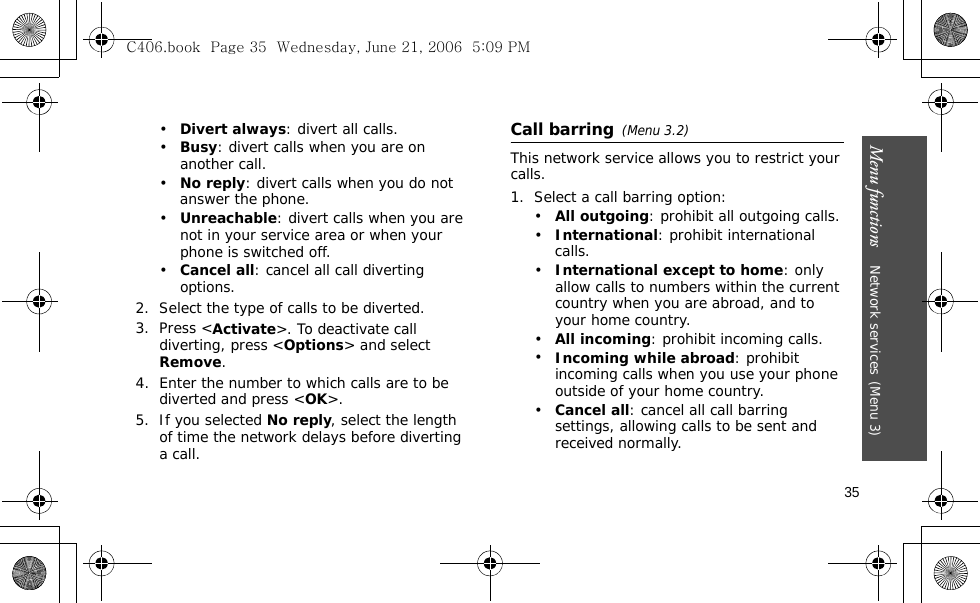 C406.book Page 35 Wednesday, June 21, 2006 5:09 PM

• **Divert always**: divert all calls.
• **Busy**: divert calls when you are on another call.
• **No reply**: divert calls when you do not answer the phone.
• **Unreachable**: divert calls when you are not in your service area or when your phone is switched off.
• **Cancel all**: cancel all call diverting options.

2. Select the type of calls to be diverted.
3. Press <**Activate**>. To deactivate call diverting, press <**Options**> and select **Remove**.
4. Enter the number to which calls are to be diverted and press <**OK**>.
5. If you selected **No reply**, select the length of time the network delays before diverting a call.

**Call barring** *(Menu 3.2)*

This network service allows you to restrict your calls.

1. Select a call barring option:
• **All outgoing**: prohibit all outgoing calls.
• **International**: prohibit international calls.
• **International except to home**: only allow calls to numbers within the current country when you are abroad, and to your home country.
• **All incoming**: prohibit incoming calls.
• **Incoming while abroad**: prohibit incoming calls when you use your phone outside of your home country.
• **Cancel all**: cancel all call barring settings, allowing calls to be sent and received normally.

*Menu functions* Network services (Menu 3)

35